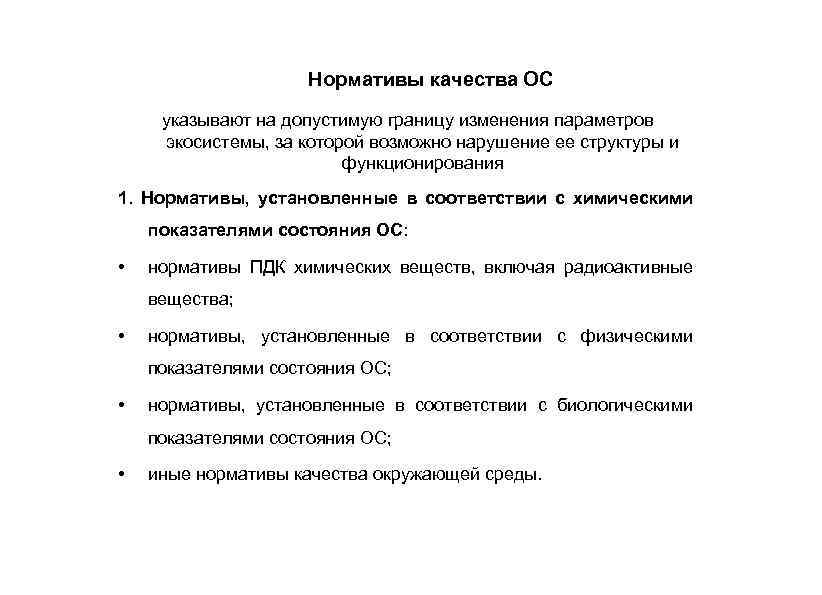 Нормативы качества ОС

указывают на допустимую границу изменения параметров экосистемы, за которой возможно нарушение ее структуры и функционирования

1. Нормативы, установленные в соответствии с химическими показателями состояния ОС:

• нормативы ПДК химических веществ, включая радиоактивные вещества;

• нормативы, установленные в соответствии с физическими показателями состояния ОС;

• нормативы, установленные в соответствии с биологическими показателями состояния ОС;

• иные нормативы качества окружающей среды.